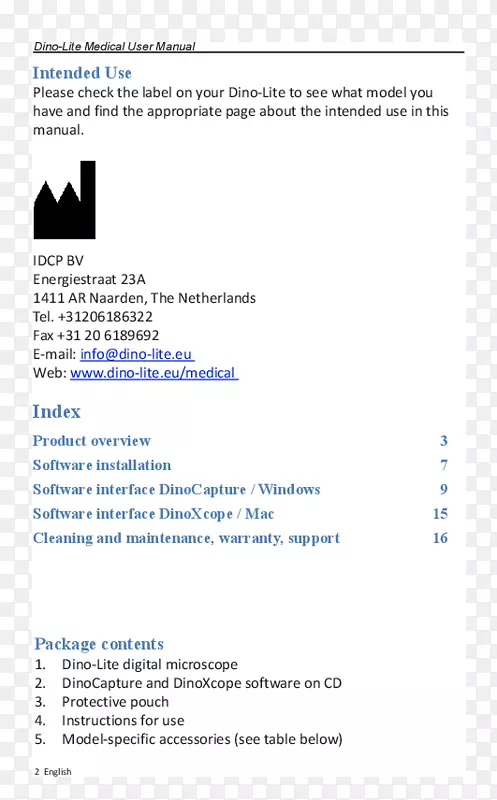 Dino-Lite Medical User Manual

Intended Use
Please check the label on your Dino-Lite to see what model you have and find the appropriate page about the intended use in this manual.

IDCP BV
Energiestraat 23A
1411 AR Naarden, The Netherlands
Tel. +31206186322
Fax +31 20 6189692
E-mail: info@dino-lite.eu
Web: www.dino-lite.eu/medical

Index
Product overview 3
Software installation 7
Software interface DinoCapture / Windows 9
Software interface DinoXcope / Mac 15
Cleaning and maintenance, warranty, support 16

Package contents
1. Dino-Lite digital microscope
2. DinoCapture and DinoXcope software on CD
3. Protective pouch
4. Instructions for use
5. Model-specific accessories (see table below)

2 English